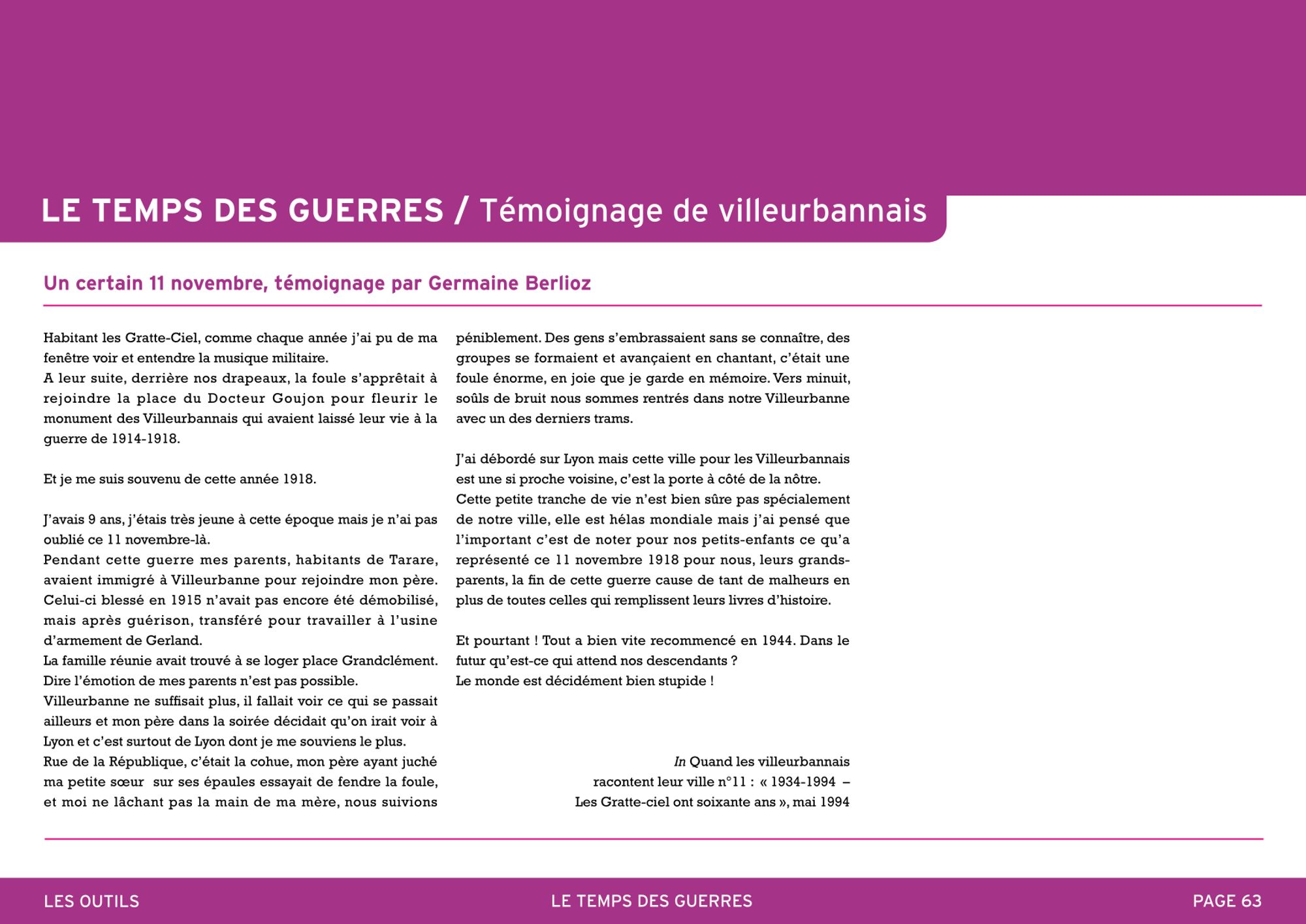 LE TEMPS DES GUERRES / Témoignage de villeurbannais

Un certain 11 novembre, témoignage par Germaine Berlioz

Habitant les Gratte-Ciel, comme chaque année j'ai pu de ma fenêtre voir et entendre la musique militaire.
A leur suite, derrière nos drapeaux, la foule s'apprêtait à rejoindre la place du Docteur Goujon pour fleurir le monument des Villeurbannais qui avaient laissé leur vie à la guerre de 1914-1918.

Et je me suis souvenu de cette année 1918.

J'avais 9 ans, j'étais très jeune à cette époque mais je n'ai pas oublié ce 11 novembre-là.
Pendant cette guerre mes parents, habitants de Tarare, avaient immigré à Villeurbanne pour rejoindre mon père. Celui-ci blessé en 1915 n'avait pas encore été démobilisé, mais après guérison, transféré pour travailler à l'usine d'armement de Gerland.
La famille réunie avait trouvé à se loger place Grandclément.
Dire l'émotion de mes parents n'est pas possible.
Villeurbanne ne suffisait plus, il fallait voir ce qui se passait ailleurs et mon père dans la soirée décidait qu'on irait voir à Lyon et c'est surtout de Lyon dont je me souviens le plus.
Rue de la République, c'était la cohue, mon père ayant juché ma petite sœur sur ses épaules essayait de fendre la foule, et moi ne lâchant pas la main de ma mère, nous suivions péniblement. Des gens s'embrassaient sans se connaître, des groupes se formaient et avançaient en chantant, c'était une foule énorme, en joie que je garde en mémoire. Vers minuit, soûls de bruit nous sommes rentrés dans notre Villeurbanne avec un des derniers trams.

J'ai débordé sur Lyon mais cette ville pour les Villeurbannais est une si proche voisine, c'est la porte à côté de la nôtre.
Cette petite tranche de vie n'est bien sûre pas spécialement de notre ville, elle est hélas mondiale mais j'ai pensé que l'important c'est de noter pour nos petits-enfants ce qu'a représenté ce 11 novembre 1918 pour nous, leurs grands-parents, la fin de cette guerre cause de tant de malheurs en plus de toutes celles qui remplissent leurs livres d'histoire.

Et pourtant ! Tout a bien vite recommencé en 1944. Dans le futur qu'est-ce qui attend nos descendants ?
Le monde est décidément bien stupide !

In Quand les villeurbannais racontent leur ville n°11 : « 1934-1994 – Les Gratte-ciel ont soixante ans », mai 1994

LES OUTILS LE TEMPS DES GUERRES PAGE 63